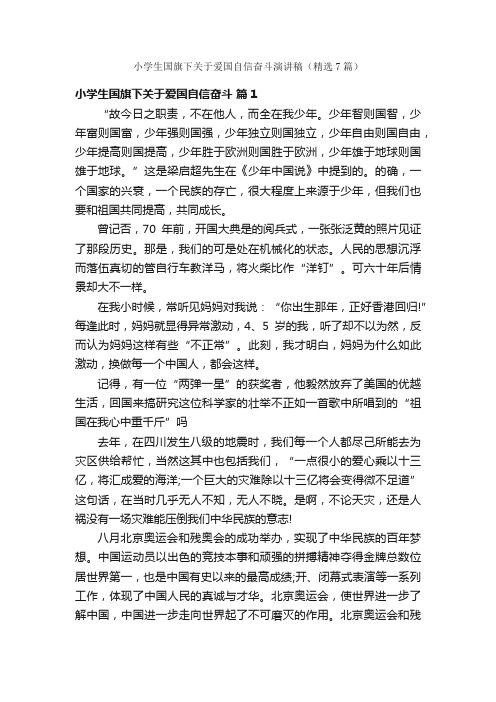 小学生国旗下关于爱国自信奋斗演讲稿（精选7篇）

小学生国旗下关于爱国自信奋斗 篇1

“故今日之职责，不在他人，而全在我少年。少年智则国智，少年富则国富，少年强则国强，少年独立则国独立，少年自由则国自由，少年提高则国提高，少年胜于欧洲则国胜于欧洲，少年雄于地球则国雄于地球。”这是梁启超先生在《少年中国说》中提到的。的确，一个国家的兴衰，一个民族的存亡，很大程度上来源于少年，但我们也要和祖国共同提高，共同成长。

曾记否，70 年前，开国大典是的阅兵式，一张张泛黄的照片见证了那段历史。那是，我们的可是处在机械化的状态。人民的思想沉浮而落伍真切的管自行车教洋马，将火柴比作“洋钉”。可六十年后情景却大不一样。

在我小时候，常听见妈妈对我说：“你出生那年，正好香港回归!”每逢此时，妈妈就显得异常激动，4、5 岁的我，听了却不以为然，反而认为妈妈这样有些“不正常”。此刻，我才明白，妈妈为什么如此激动，换做每一个中国人，都会这样。

记得，有一位“两弹一星”的获奖者，他毅然放弃了美国的优越生活，回国来搞研究这位科学家的壮举不正如一首歌中所唱到的“祖国在我心中重千斤”吗

去年，在四川发生八级的地震时，我们每一个人都尽己所能去为灾区供给帮忙，当然这其中也包括我们，“一点很小的爱心乘以十三亿，将汇成爱的海洋;一个巨大的灾难除以十三亿将会变得微不足道”这句话，在当时几乎无人不知，无人不晓。是啊，不论天灾，还是人祸没有一场灾难能压倒我们中华民族的意志!

八月北京奥运会和残奥会的成功举办，实现了中华民族的百年梦想。中国运动员以出色的竞技本事和顽强的拼搏精神夺得金牌总数位居世界第一，也是中国有史以来的最高成绩;开、闭幕式表演等一系列工作，体现了中国人民的真诚与才华。北京奥运会，使世界进一步了解中国，中国进一步走向世界起了不可磨灭的作用。北京奥运会和残